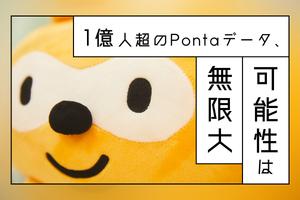 1億人超のPontaデータ、

可能性は

無限大